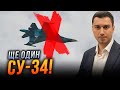 ЩЕ ОДИН
СУ-34!